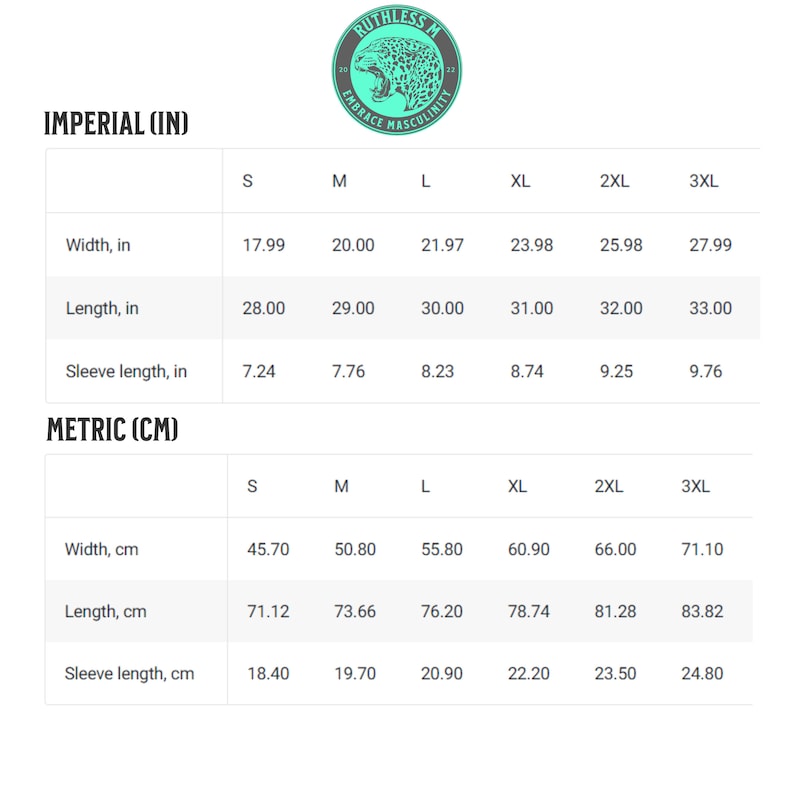 RUTHLESS M
20 22
EMBRACE MASCULINITY

IMPERIAL (IN)

| | S | M | L | XL | 2XL | 3XL |
|---|---|---|---|---|---|---|
| Width, in | 17.99 | 20.00 | 21.97 | 23.98 | 25.98 | 27.99 |
| Length, in | 28.00 | 29.00 | 30.00 | 31.00 | 32.00 | 33.00 |
| Sleeve length, in | 7.24 | 7.76 | 8.23 | 8.74 | 9.25 | 9.76 |

METRIC (CM)

| | S | M | L | XL | 2XL | 3XL |
|---|---|---|---|---|---|---|
| Width, cm | 45.70 | 50.80 | 55.80 | 60.90 | 66.00 | 71.10 |
| Length, cm | 71.12 | 73.66 | 76.20 | 78.74 | 81.28 | 83.82 |
| Sleeve length, cm | 18.40 | 19.70 | 20.90 | 22.20 | 23.50 | 24.80 |